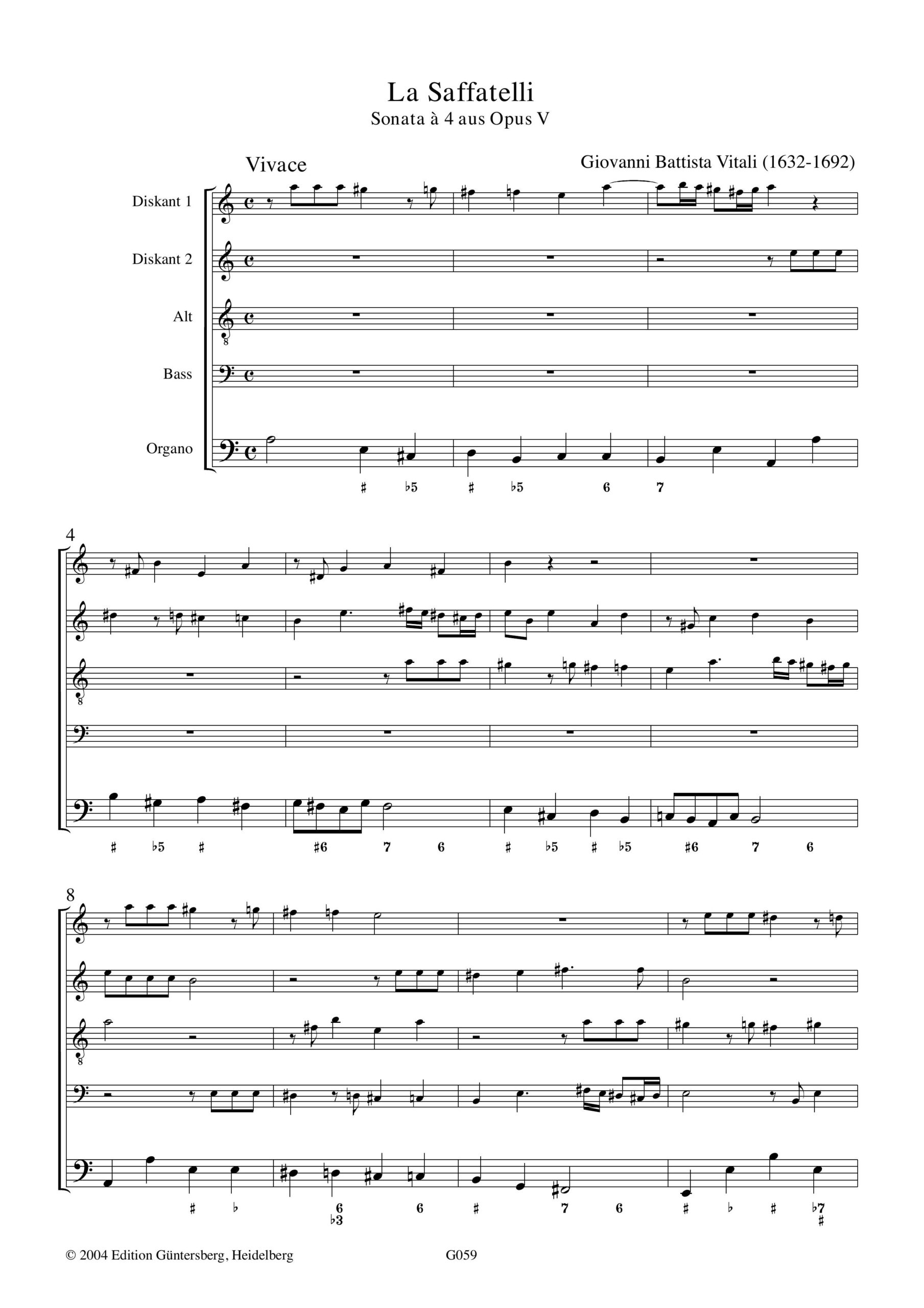 La Saffatelli
Sonata à 4 aus Opus V

Vivace

Giovanni Battista Vitali (1632-1692)

Diskant 1

Diskant 2

Alt

Bass

Organo

♯ ♭5 ♯ ♭5 6 7

4

♯ ♭5 ♯ ♯6 7 6 ♯ ♭5 ♯ ♭5 ♯6 7 6

8

♯ ♭ 6 ♭3 6 ♯ 7 6 ♯ ♭ ♯ ♭7 ♯

© 2004 Edition Güntersberg, Heidelberg

G059